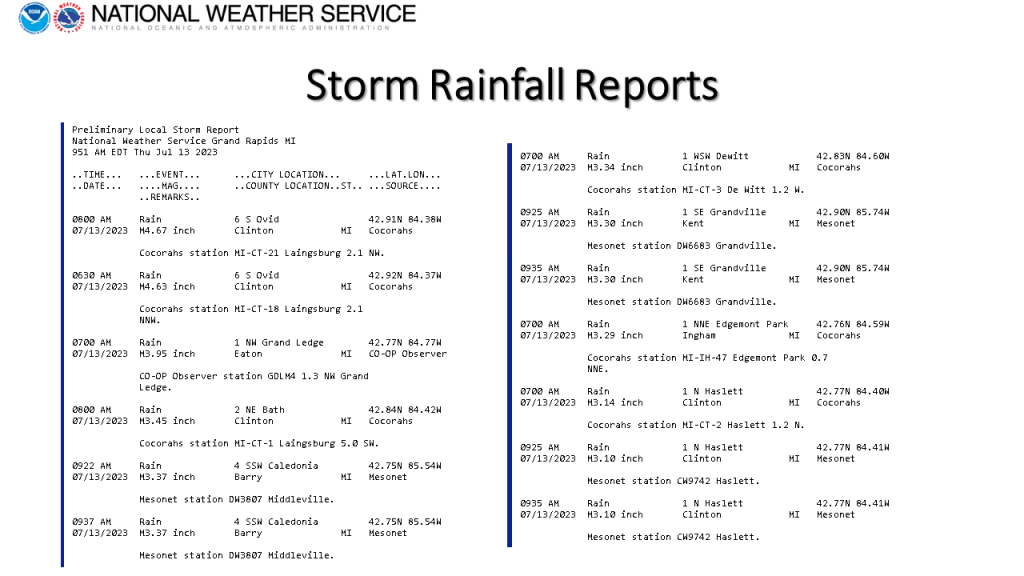 NATIONAL WEATHER SERVICE
NATIONAL OCEANIC AND ATMOSPHERIC ADMINISTRATION

Storm Rainfall Reports

Preliminary Local Storm Report
National Weather Service Grand Rapids MI
951 AM EDT Thu Jul 13 2023

..TIME... ...EVENT... ...CITY LOCATION... ...LAT.LON...
..DATE... ....MAG.... ..COUNTY LOCATION..ST.. ...SOURCE....
..REMARKS..

0800 AM Rain 6 S Ovid 42.91N 84.38W
07/13/2023 M4.67 inch Clinton MI Cocorahs

Cocorahs station MI-CT-21 Laingsburg 2.1 NW.

0630 AM Rain 6 S Ovid 42.92N 84.37W
07/13/2023 M4.63 inch Clinton MI Cocorahs

Cocorahs station MI-CT-18 Laingsburg 2.1 NNW.

0700 AM Rain 1 NW Grand Ledge 42.77N 84.77W
07/13/2023 M3.95 inch Eaton MI CO-OP Observer

CO-OP Observer station GDLM4 1.3 NW Grand Ledge.

0800 AM Rain 2 NE Bath 42.84N 84.42W
07/13/2023 M3.45 inch Clinton MI Cocorahs

Cocorahs station MI-CT-1 Laingsburg 5.0 SW.

0922 AM Rain 4 SSW Caledonia 42.75N 85.54W
07/13/2023 M3.37 inch Barry MI Mesonet

Mesonet station DW3807 Middleville.

0937 AM Rain 4 SSW Caledonia 42.75N 85.54W
07/13/2023 M3.37 inch Barry MI Mesonet

Mesonet station DW3807 Middleville.

0700 AM Rain 1 WSW Dewitt 42.83N 84.60W
07/13/2023 M3.34 inch Clinton MI Cocorahs

Cocorahs station MI-CT-3 De Witt 1.2 W.

0925 AM Rain 1 SE Grandville 42.90N 85.74W
07/13/2023 M3.30 inch Kent MI Mesonet

Mesonet station DW6683 Grandville.

0935 AM Rain 1 SE Grandville 42.90N 85.74W
07/13/2023 M3.30 inch Kent MI Mesonet

Mesonet station DW6683 Grandville.

0700 AM Rain 1 NNE Edgemont Park 42.76N 84.59W
07/13/2023 M3.29 inch Ingham MI Cocorahs

Cocorahs station MI-IH-47 Edgemont Park 0.7 NNE.

0700 AM Rain 1 N Haslett 42.77N 84.40W
07/13/2023 M3.14 inch Clinton MI Cocorahs

Cocorahs station MI-CT-2 Haslett 1.2 N.

0925 AM Rain 1 N Haslett 42.77N 84.41W
07/13/2023 M3.10 inch Clinton MI Mesonet

Mesonet station CW9742 Haslett.

0935 AM Rain 1 N Haslett 42.77N 84.41W
07/13/2023 M3.10 inch Clinton MI Mesonet

Mesonet station CW9742 Haslett.